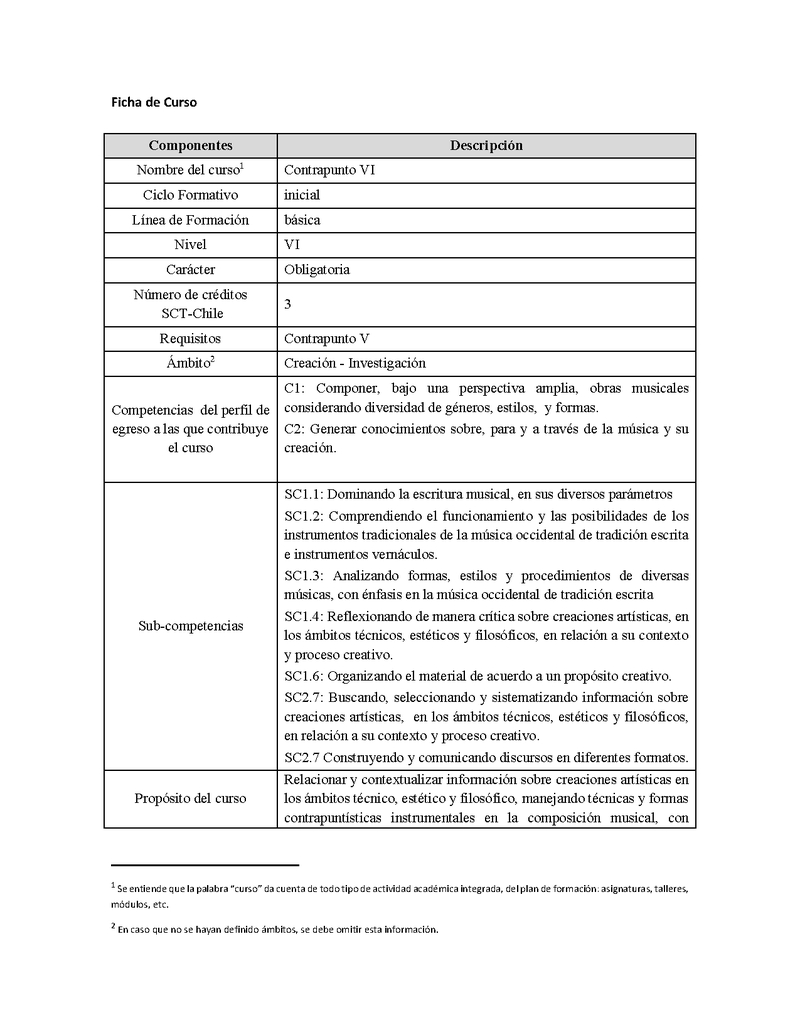 Ficha de Curso

| Componentes | Descripción |
|---|---|
| Nombre del curso$^1$ | Contrapunto VI |
| Ciclo Formativo | inicial |
| Línea de Formación | básica |
| Nivel | VI |
| Carácter | Obligatoria |
| Número de créditos SCT-Chile | 3 |
| Requisitos | Contrapunto V |
| Ámbito$^2$ | Creación - Investigación |
| Competencias del perfil de egreso a las que contribuye el curso | C1: Componer, bajo una perspectiva amplia, obras musicales considerando diversidad de géneros, estilos, y formas. C2: Generar conocimientos sobre, para y a través de la música y su creación. |
| Sub-competencias | SC1.1: Dominando la escritura musical, en sus diversos parámetros SC1.2: Comprendiendo el funcionamiento y las posibilidades de los instrumentos tradicionales de la música occidental de tradición escrita e instrumentos vernáculos. SC1.3: Analizando formas, estilos y procedimientos de diversas músicas, con énfasis en la música occidental de tradición escrita SC1.4: Reflexionando de manera crítica sobre creaciones artísticas, en los ámbitos técnicos, estéticos y filosóficos, en relación a su contexto y proceso creativo. SC1.6: Organizando el material de acuerdo a un propósito creativo. SC2.7: Buscando, seleccionando y sistematizando información sobre creaciones artísticas, en los ámbitos técnicos, estéticos y filosóficos, en relación a su contexto y proceso creativo. SC2.7 Construyendo y comunicando discursos en diferentes formatos. |
| Propósito del curso | Relacionar y contextualizar información sobre creaciones artísticas en los ámbitos técnico, estético y filosófico, manejando técnicas y formas contrapuntísticas instrumentales en la composición musical, con |

$^1$ Se entiende que la palabra "curso" da cuenta de todo tipo de actividad académica integrada, del plan de formación: asignaturas, talleres, módulos, etc.

$^2$ En caso que no se hayan definido ámbitos, se debe omitir esta información.